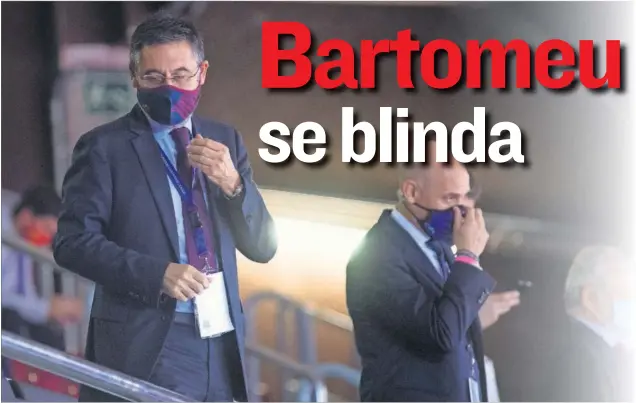 Bartomeu
se blinda